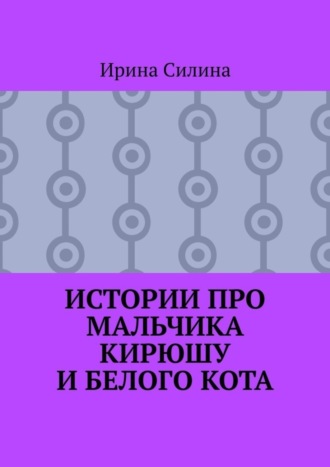 Ирина Силина

ИСТОРИИ ПРО МАЛЬЧИКА КИРЮШУ И БЕЛОГО КОТА